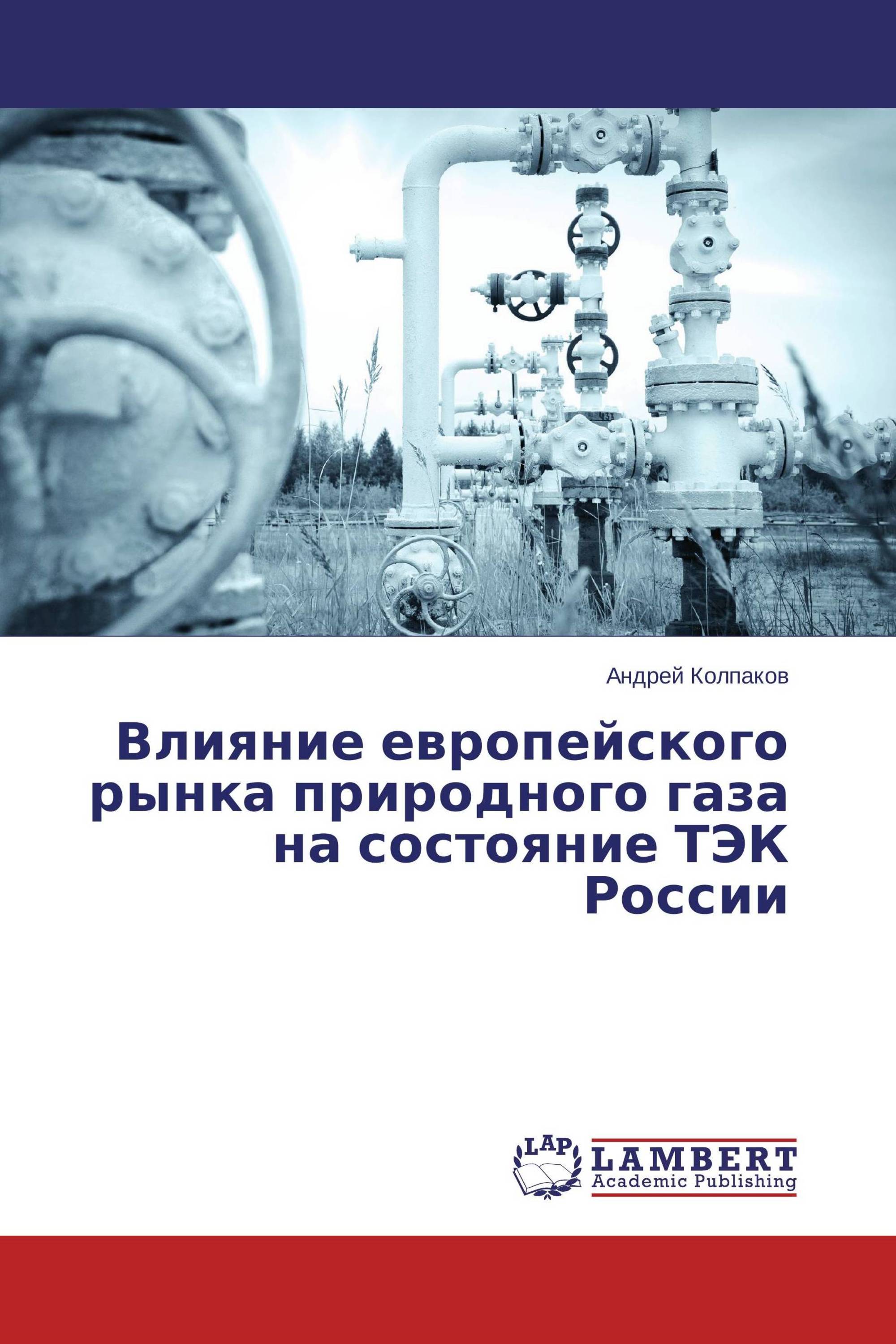 Андрей Колпаков

Влияние европейского рынка природного газа на состояние ТЭК России

LAP

LAMBERT
Academic Publishing